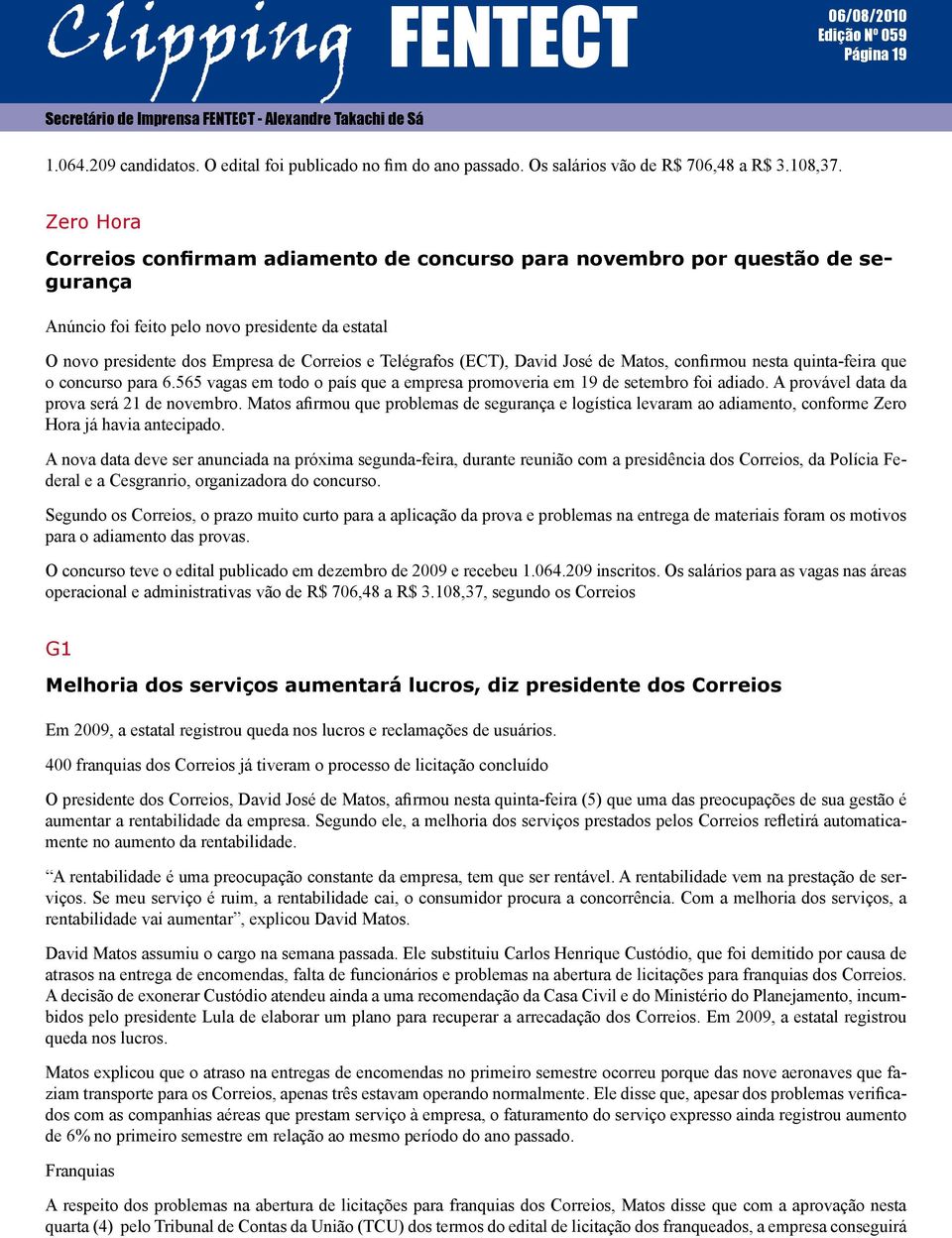 Clipping FENTECT

06/08/2010
Edição Nº 059
Página 19

Secretário de Imprensa FENTECT - Alexandre Takachi de Sá

1.064.209 candidatos. O edital foi publicado no fim do ano passado. Os salários vão de R$ 706,48 a R$ 3.108,37.

Zero Hora

Correios confirmam adiamento de concurso para novembro por questão de segurança

Anúncio foi feito pelo novo presidente da estatal

O novo presidente dos Empresa de Correios e Telégrafos (ECT), David José de Matos, confirmou nesta quinta-feira que o concurso para 6.565 vagas em todo o país que a empresa promoveria em 19 de setembro foi adiado. A provável data da prova será 21 de novembro. Matos afirmou que problemas de segurança e logística levaram ao adiamento, conforme Zero Hora já havia antecipado.

A nova data deve ser anunciada na próxima segunda-feira, durante reunião com a presidência dos Correios, da Polícia Federal e a Cesgranrio, organizadora do concurso.

Segundo os Correios, o prazo muito curto para a aplicação da prova e problemas na entrega de materiais foram os motivos para o adiamento das provas.

O concurso teve o edital publicado em dezembro de 2009 e recebeu 1.064.209 inscritos. Os salários para as vagas nas áreas operacional e administrativas vão de R$ 706,48 a R$ 3.108,37, segundo os Correios

G1

Melhoria dos serviços aumentará lucros, diz presidente dos Correios

Em 2009, a estatal registrou queda nos lucros e reclamações de usuários.

400 franquias dos Correios já tiveram o processo de licitação concluído

O presidente dos Correios, David José de Matos, afirmou nesta quinta-feira (5) que uma das preocupações de sua gestão é aumentar a rentabilidade da empresa. Segundo ele, a melhoria dos serviços prestados pelos Correios refletirá automaticamente no aumento da rentabilidade.

“A rentabilidade é uma preocupação constante da empresa, tem que ser rentável. A rentabilidade vem na prestação de serviços. Se meu serviço é ruim, a rentabilidade cai, o consumidor procura a concorrência. Com a melhoria dos serviços, a rentabilidade vai aumentar”, explicou David Matos.

David Matos assumiu o cargo na semana passada. Ele substituiu Carlos Henrique Custódio, que foi demitido por causa de atrasos na entrega de encomendas, falta de funcionários e problemas na abertura de licitações para franquias dos Correios. A decisão de exonerar Custódio atendeu ainda a uma recomendação da Casa Civil e do Ministério do Planejamento, incumbidos pelo presidente Lula de elaborar um plano para recuperar a arrecadação dos Correios. Em 2009, a estatal registrou queda nos lucros.

Matos explicou que o atraso na entregas de encomendas no primeiro semestre ocorreu porque das nove aeronaves que faziam transporte para os Correios, apenas três estavam operando normalmente. Ele disse que, apesar dos problemas verificados com as companhias aéreas que prestam serviço à empresa, o faturamento do serviço expresso ainda registrou aumento de 6% no primeiro semestre em relação ao mesmo período do ano passado.

Franquias

A respeito dos problemas na abertura de licitações para franquias dos Correios, Matos disse que com a aprovação nesta quarta (4) pelo Tribunal de Contas da União (TCU) dos termos do edital de licitação dos franqueados, a empresa conseguirá